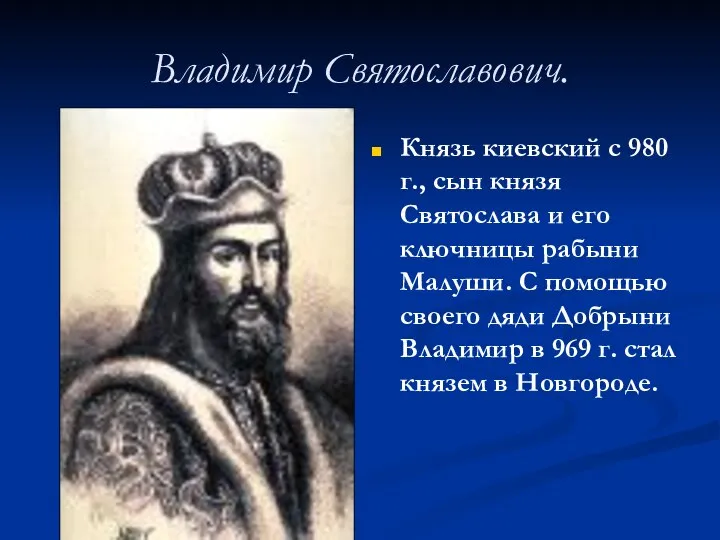 Владимир Святославович.

Князь киевский с 980 г., сын князя Святослава и его ключницы рабыни Малуши. С помощью своего дяди Добрыни Владимир в 969 г. стал князем в Новгороде.